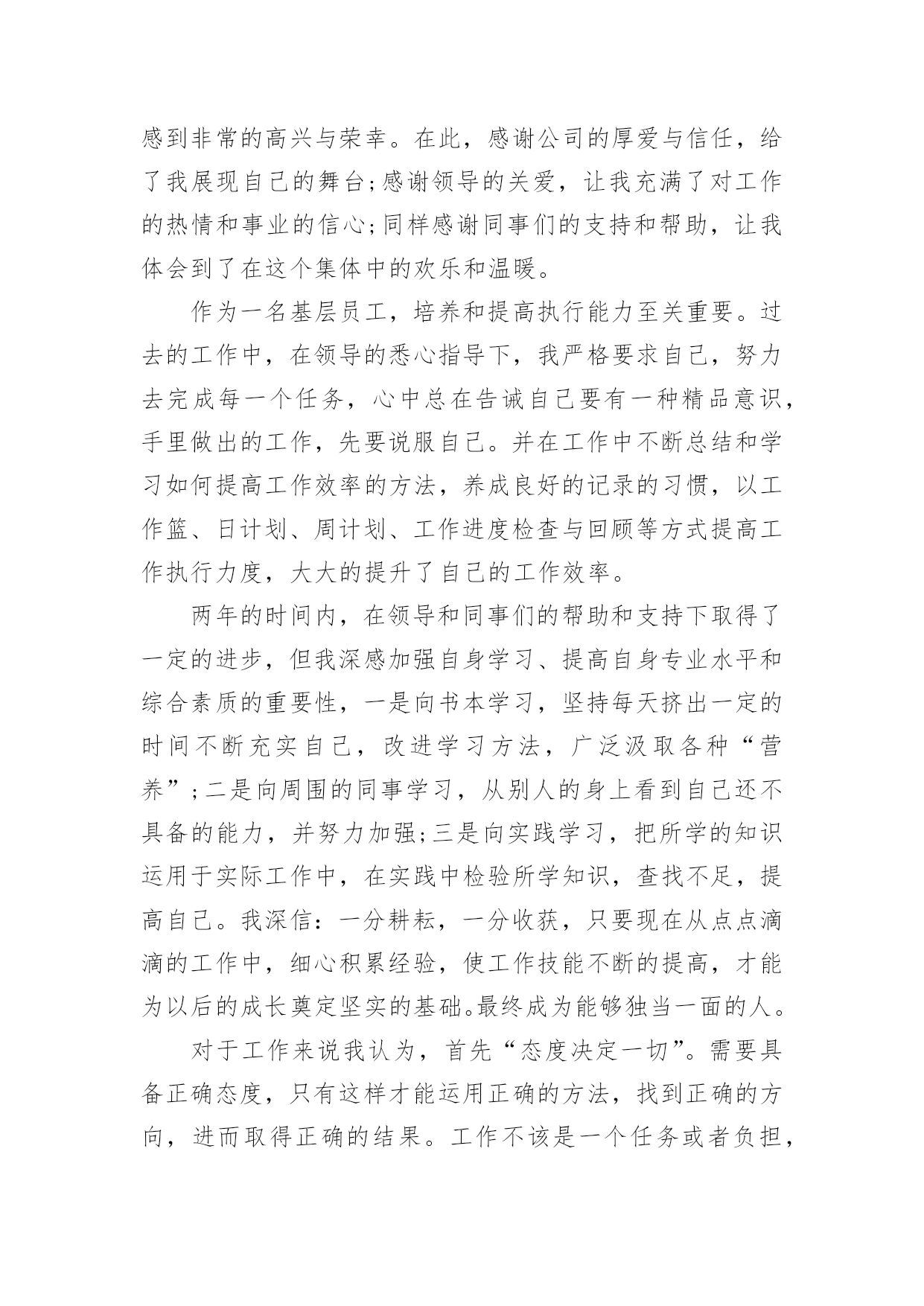 感到非常的高兴与荣幸。在此，感谢公司的厚爱与信任，给了我展现自己的舞台;感谢领导的关爱，让我充满了对工作的热情和事业的信心;同样感谢同事们的支持和帮助，让我体会到了在这个集体中的欢乐和温暖。

作为一名基层员工，培养和提高执行能力至关重要。过去的工作中，在领导的悉心指导下，我严格要求自己，努力去完成每一个任务，心中总在告诫自己要有一种精品意识，手里做出的工作，先要说服自己。并在工作中不断总结和学习如何提高工作效率的方法，养成良好的记录的习惯，以工作篮、日计划、周计划、工作进度检查与回顾等方式提高工作执行力度，大大的提升了自己的工作效率。

两年的时间内，在领导和同事们的帮助和支持下取得了一定的进步，但我深感加强自身学习、提高自身专业水平和综合素质的重要性，一是向书本学习，坚持每天挤出一定的时间不断充实自己，改进学习方法，广泛汲取各种“营养”;二是向周围的同事学习，从别人的身上看到自己还不具备的能力，并努力加强;三是向实践学习，把所学的知识运用于实际工作中，在实践中检验所学知识，查找不足，提高自己。我深信：一分耕耘，一分收获，只要现在从点点滴滴的工作中，细心积累经验，使工作技能不断的提高，才能为以后的成长奠定坚实的基础。最终成为能够独当一面的人。

对于工作来说我认为，首先“态度决定一切”。需要具备正确态度，只有这样才能运用正确的方法，找到正确的方向，进而取得正确的结果。工作不该是一个任务或者负担，